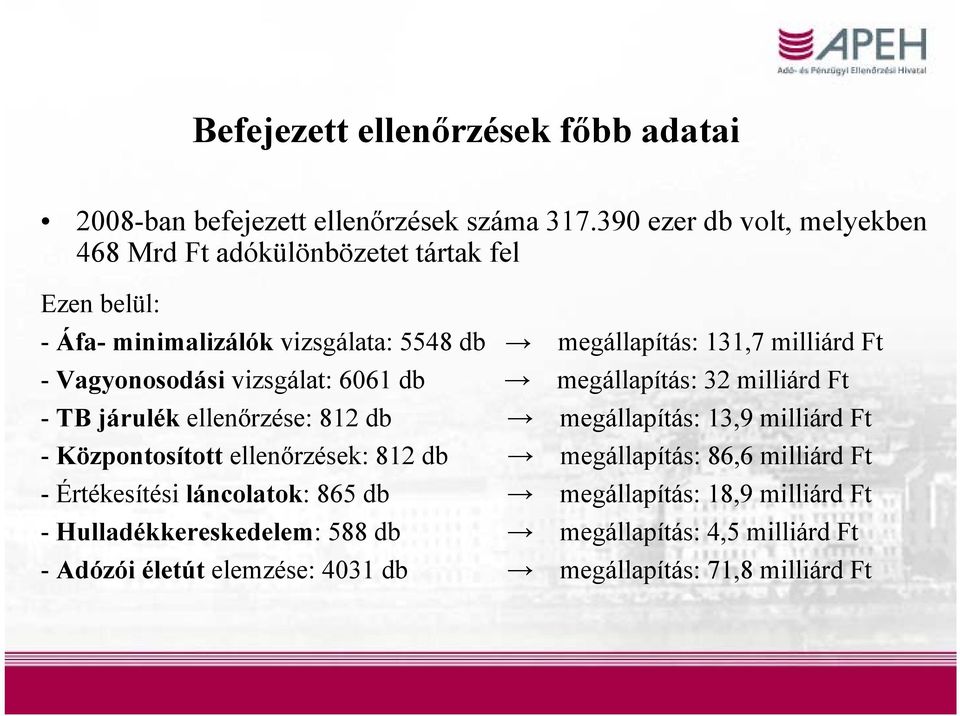 APEH
Adó- és Pénzügyi Ellenőrzési Hivatal

Befejezett ellenőrzések főbb adatai

• 2008-ban befejezett ellenőrzések száma 317.390 ezer db volt, melyekben 468 Mrd Ft adókülönbözetet tártak fel

Ezen belül:
- Áfa- minimalizálók vizsgálata: 5548 db → megállapítás: 131,7 milliárd Ft
- Vagyonosodási vizsgálat: 6061 db → megállapítás: 32 milliárd Ft
- TB járulék ellenőrzése: 812 db → megállapítás: 13,9 milliárd Ft
- Központosított ellenőrzések: 812 db → megállapítás: 86,6 milliárd Ft
- Értékesítési láncolatok: 865 db → megállapítás: 18,9 milliárd Ft
- Hulladékkereskedelem: 588 db → megállapítás: 4,5 milliárd Ft
- Adózói életút elemzése: 4031 db → megállapítás: 71,8 milliárd Ft